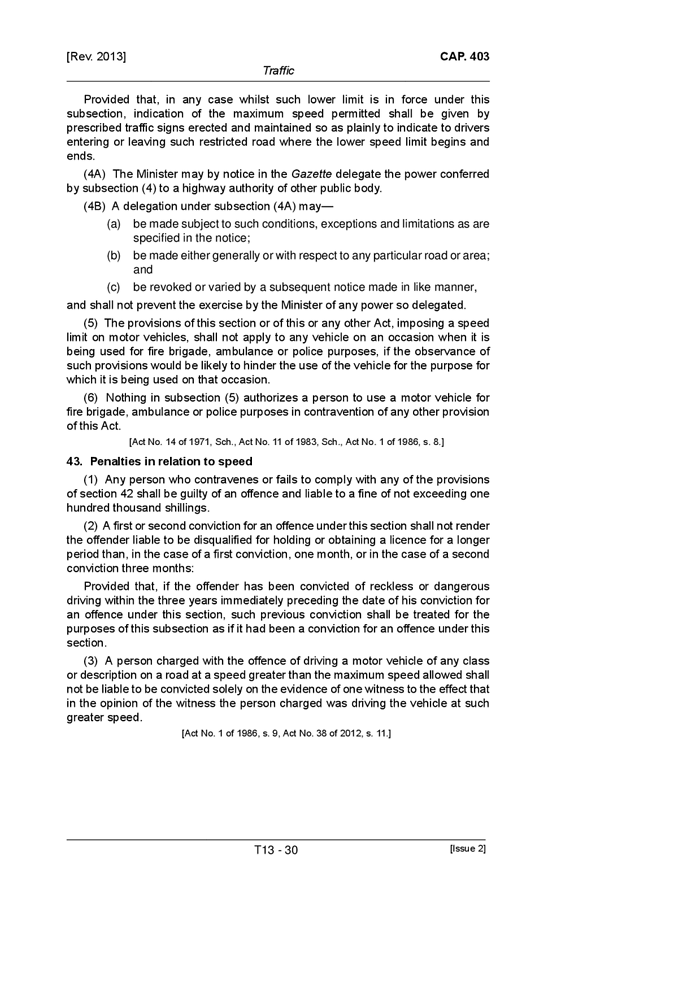 [Rev. 2013]
CAP. 403
Traffic

Provided that, in any case whilst such lower limit is in force under this subsection, indication of the maximum speed permitted shall be given by prescribed traffic signs erected and maintained so as plainly to indicate to drivers entering or leaving such restricted road where the lower speed limit begins and ends.

(4A) The Minister may by notice in the Gazette delegate the power conferred by subsection (4) to a highway authority of other public body.

(4B) A delegation under subsection (4A) may—

(a) be made subject to such conditions, exceptions and limitations as are specified in the notice;

(b) be made either generally or with respect to any particular road or area; and

(c) be revoked or varied by a subsequent notice made in like manner,

and shall not prevent the exercise by the Minister of any power so delegated.

(5) The provisions of this section or of this or any other Act, imposing a speed limit on motor vehicles, shall not apply to any vehicle on an occasion when it is being used for fire brigade, ambulance or police purposes, if the observance of such provisions would be likely to hinder the use of the vehicle for the purpose for which it is being used on that occasion.

(6) Nothing in subsection (5) authorizes a person to use a motor vehicle for fire brigade, ambulance or police purposes in contravention of any other provision of this Act.

[Act No. 14 of 1971, Sch., Act No. 11 of 1983, Sch., Act No. 1 of 1986, s. 8.]

43. Penalties in relation to speed

(1) Any person who contravenes or fails to comply with any of the provisions of section 42 shall be guilty of an offence and liable to a fine of not exceeding one hundred thousand shillings.

(2) A first or second conviction for an offence under this section shall not render the offender liable to be disqualified for holding or obtaining a licence for a longer period than, in the case of a first conviction, one month, or in the case of a second conviction three months:

Provided that, if the offender has been convicted of reckless or dangerous driving within the three years immediately preceding the date of his conviction for an offence under this section, such previous conviction shall be treated for the purposes of this subsection as if it had been a conviction for an offence under this section.

(3) A person charged with the offence of driving a motor vehicle of any class or description on a road at a speed greater than the maximum speed allowed shall not be liable to be convicted solely on the evidence of one witness to the effect that in the opinion of the witness the person charged was driving the vehicle at such greater speed.

[Act No. 1 of 1986, s. 9, Act No. 38 of 2012, s. 11.]

T13 - 30
[Issue 2]